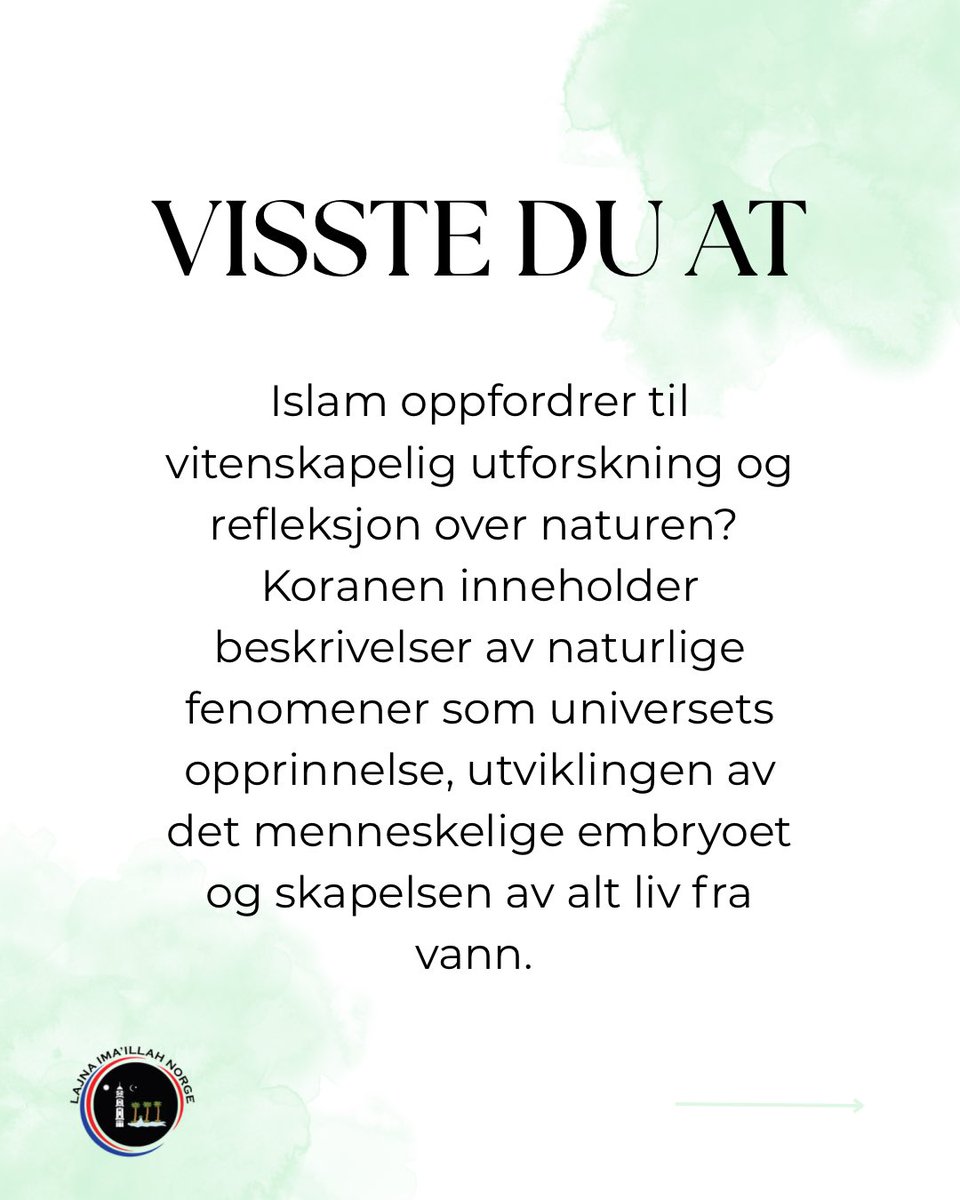 VISSTE DU AT

Islam oppfordrer til vitenskapelig utforskning og refleksjon over naturen? Koranen inneholder beskrivelser av naturlige fenomener som universets opprinnelse, utviklingen av det menneskelige embryoet og skapelsen av alt liv fra vann.

LAJNA IMA'ILLAH NORGE